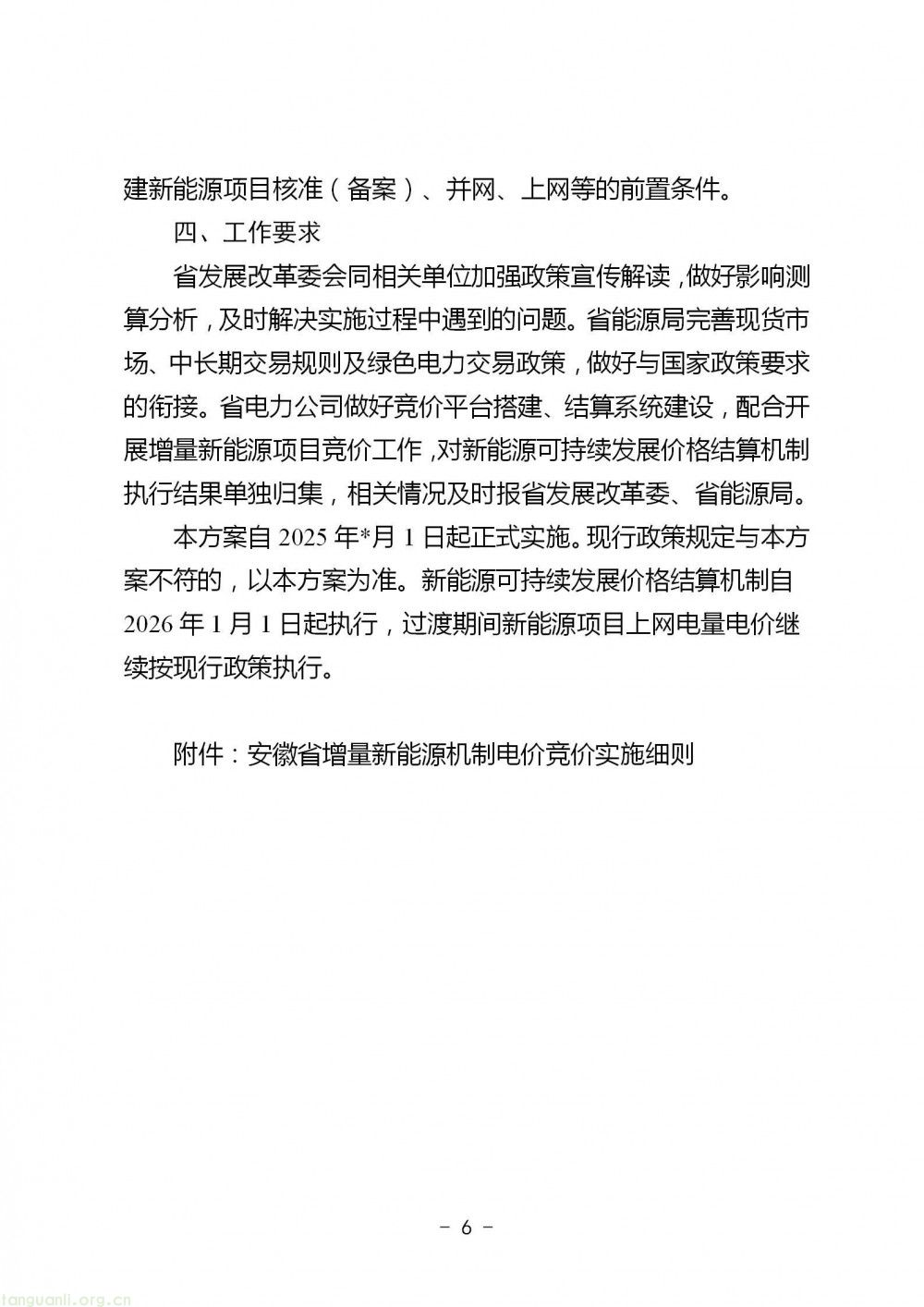 建新能源项目核准（备案）、并网、上网等的前置条件。

四、工作要求

省发展改革委会同相关单位加强政策宣传解读，做好影响测算分析，及时解决实施过程中遇到的问题。省能源局完善现货市场、中长期交易规则及绿色电力交易政策，做好与国家政策要求的衔接。省电力公司做好竞价平台搭建、结算系统建设，配合开展增量新能源项目竞价工作，对新能源可持续发展价格结算机制执行结果单独归集，相关情况及时报省发展改革委、省能源局。

本方案自 2025 年*月 1 日起正式实施。现行政策规定与本方案不符的，以本方案为准。新能源可持续发展价格结算机制自 2026 年 1 月 1 日起执行，过渡期间新能源项目上网电量电价继续按现行政策执行。

附件：安徽省增量新能源机制电价竞价实施细则

－ 6 －

tanguanli.org.cn